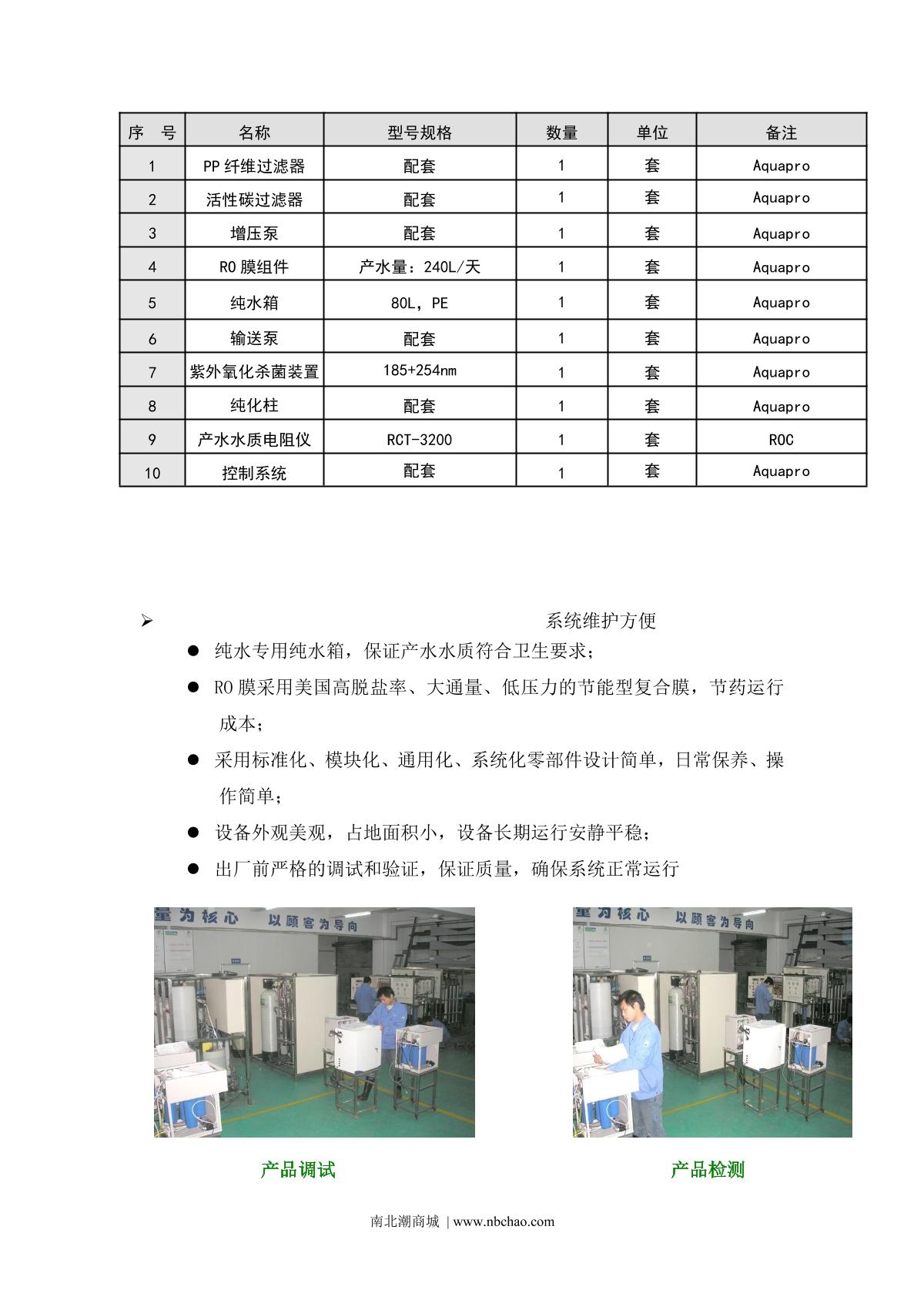 | 序　号 | 名称 | 型号规格 | 数量 | 单位 | 备注 |
|---|---|---|---|---|---|
| 1 | PP 纤维过滤器 | 配套 | 1 | 套 | Aquapro |
| 2 | 活性碳过滤器 | 配套 | 1 | 套 | Aquapro |
| 3 | 增压泵 | 配套 | 1 | 套 | Aquapro |
| 4 | RO 膜组件 | 产水量：240L/天 | 1 | 套 | Aquapro |
| 5 | 纯水箱 | 80L，PE | 1 | 套 | Aquapro |
| 6 | 输送泵 | 配套 | 1 | 套 | Aquapro |
| 7 | 紫外氧化杀菌装置 | 185+254nm | 1 | 套 | Aquapro |
| 8 | 纯化柱 | 配套 | 1 | 套 | Aquapro |
| 9 | 产水水质电阻仪 | RCT-3200 | 1 | 套 | ROC |
| 10 | 控制系统 | 配套 | 1 | 套 | Aquapro |

➢ 系统维护方便

● 纯水专用纯水箱，保证产水水质符合卫生要求；

● RO 膜采用美国高脱盐率、大通量、低压力的节能型复合膜，节药运行成本；

● 采用标准化、模块化、通用化、系统化零部件设计简单，日常保养、操作简单；

● 设备外观美观，占地面积小，设备长期运行安静平稳；

● 出厂前严格的调试和验证，保证质量，确保系统正常运行

量为核心　以顾客为导向

量为核心　以顾客为导向

产品调试

产品检测

南北潮商城 | www.nbchao.com